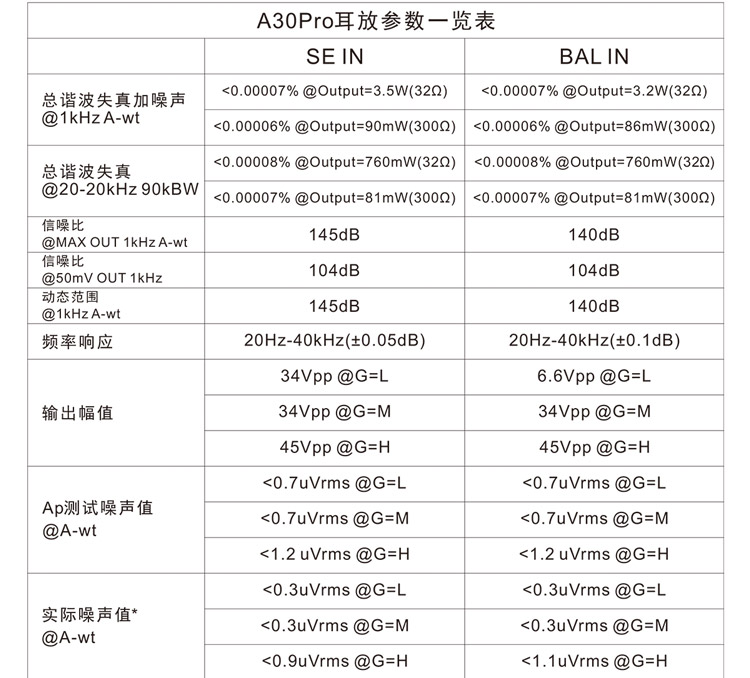 A30Pro耳放参数一览表

|  | SE IN | BAL IN |
|---|---|---|
| 总谐波失真加噪声 @1kHz A-wt | <0.00007% @Output=3.5W(32Ω) | <0.00007% @Output=3.2W(32Ω) |
|  | <0.00006% @Output=90mW(300Ω) | <0.00006% @Output=86mW(300Ω) |
| 总谐波失真 @20-20kHz 90kBW | <0.00008% @Output=760mW(32Ω) | <0.00008% @Output=760mW(32Ω) |
|  | <0.00007% @Output=81mW(300Ω) | <0.00007% @Output=81mW(300Ω) |
| 信噪比 @MAX OUT 1kHz A-wt | 145dB | 140dB |
| 信噪比 @50mV OUT 1kHz | 104dB | 104dB |
| 动态范围 @1kHz A-wt | 145dB | 140dB |
| 频率响应 | 20Hz-40kHz(±0.05dB) | 20Hz-40kHz(±0.1dB) |
| 输出幅值 | 34Vpp @G=L | 6.6Vpp @G=L |
|  | 34Vpp @G=M | 34Vpp @G=M |
|  | 45Vpp @G=H | 45Vpp @G=H |
| Ap测试噪声值 @A-wt | <0.7uVrms @G=L | <0.7uVrms @G=L |
|  | <0.7uVrms @G=M | <0.7uVrms @G=M |
|  | <1.2 uVrms @G=H | <1.2 uVrms @G=H |
| 实际噪声值* @A-wt | <0.3uVrms @G=L | <0.3uVrms @G=L |
|  | <0.3uVrms @G=M | <0.3uVrms @G=M |
|  | <0.9uVrms @G=H | <1.1uVrms @G=H |